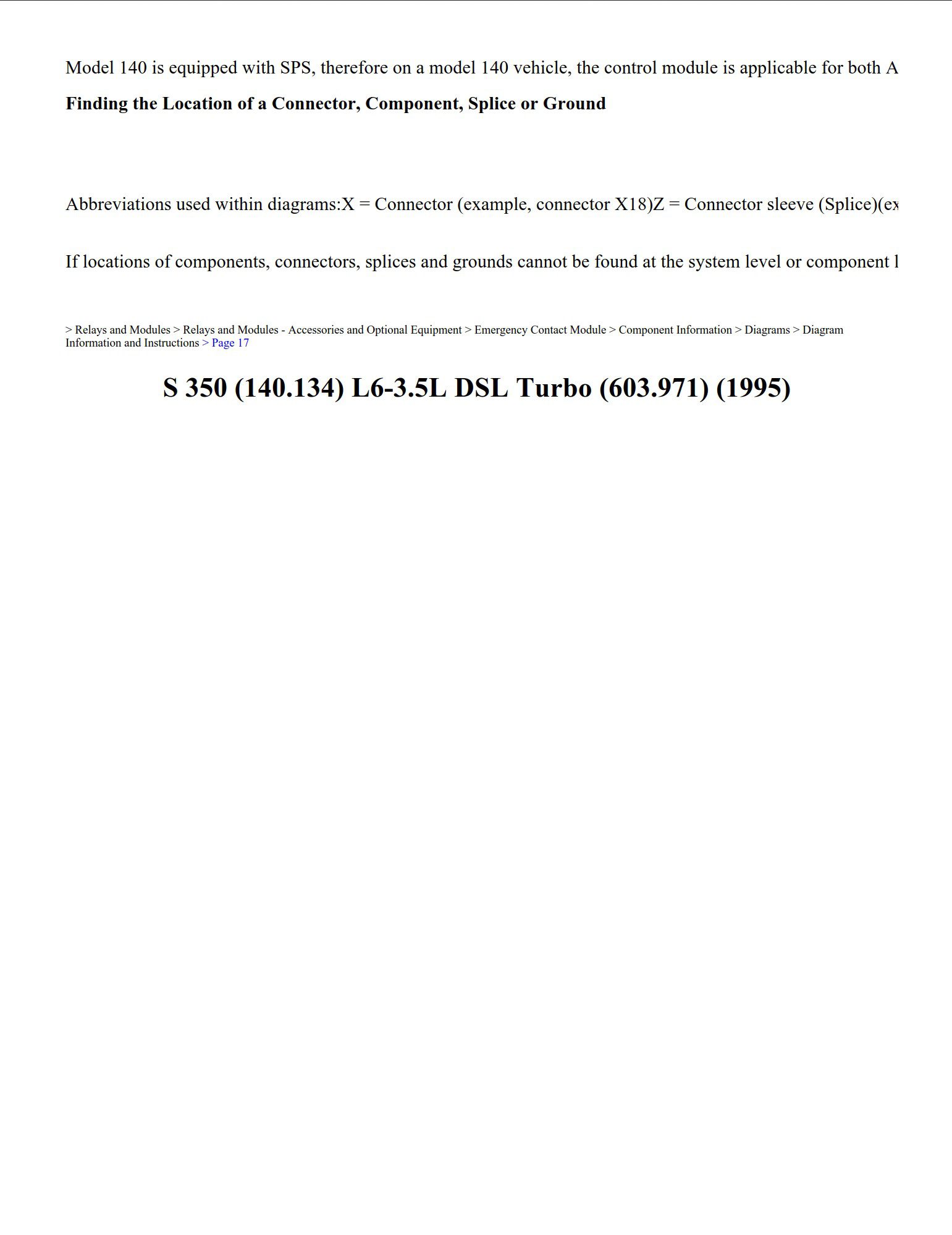 Model 140 is equipped with SPS, therefore on a model 140 vehicle, the control module is applicable for both A

**Finding the Location of a Connector, Component, Splice or Ground**

Abbreviations used within diagrams:X = Connector (example, connector X18)Z = Connector sleeve (Splice)(ex

If locations of components, connectors, splices and grounds cannot be found at the system level or component l

> Relays and Modules > Relays and Modules - Accessories and Optional Equipment > Emergency Contact Module > Component Information > Diagrams > Diagram Information and Instructions > Page 17

S 350 (140.134) L6-3.5L DSL Turbo (603.971) (1995)